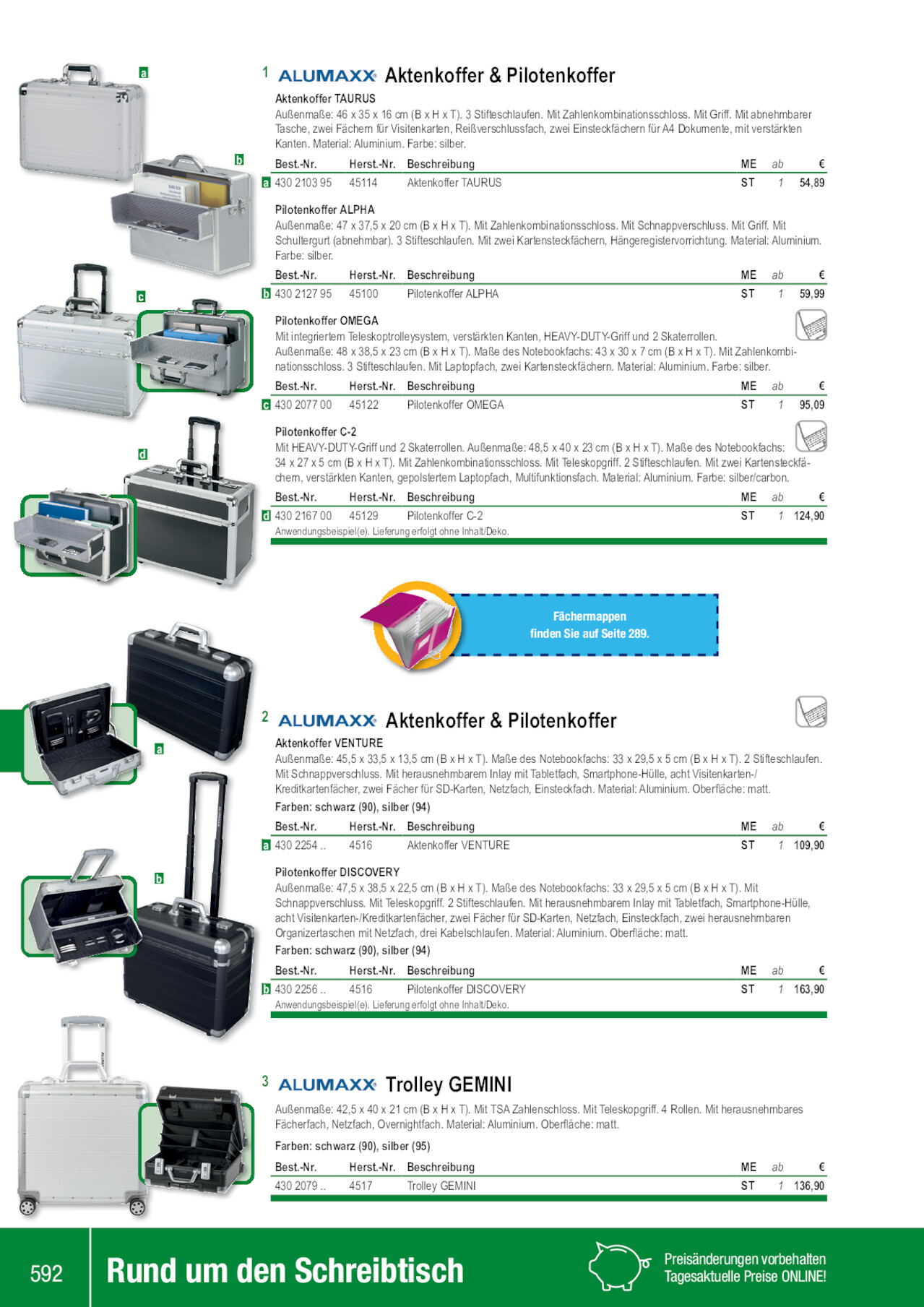 a

b

c

d

1 ALUMAXX Aktenkoffer & Pilotenkoffer

Aktenkoffer TAURUS

Außenmaße: 46 x 35 x 16 cm (B x H x T). 3 Stifteschlaufen. Mit Zahlenkombinationsschloss. Mit Griff. Mit abnehmbarer Tasche, zwei Fächern für Visitenkarten, Reißverschlussfach, zwei Einsteckfächern für A4 Dokumente, mit verstärkten Kanten. Material: Aluminium. Farbe: silber.

| Best.-Nr. | Herst.-Nr. | Beschreibung | ME | ab | € |
|---|---|---|---|---|---|
| a 430 2103 95 | 45114 | Aktenkoffer TAURUS | ST | 1 | 54,89 |

Pilotenkoffer ALPHA

Außenmaße: 47 x 37,5 x 20 cm (B x H x T). Mit Zahlenkombinationsschloss. Mit Schnappverschluss. Mit Griff. Mit Schultergurt (abnehmbar). 3 Stifteschlaufen. Mit zwei Kartensteckfächern, Hängeregistervorrichtung. Material: Aluminium. Farbe: silber.

| Best.-Nr. | Herst.-Nr. | Beschreibung | ME | ab | € |
|---|---|---|---|---|---|
| b 430 2127 95 | 45100 | Pilotenkoffer ALPHA | ST | 1 | 59,99 |

Pilotenkoffer OMEGA

Mit integriertem Teleskoptrolleysystem, verstärkten Kanten, HEAVY-DUTY-Griff und 2 Skaterrollen. Außenmaße: 48 x 38,5 x 23 cm (B x H x T). Maße des Notebookfachs: 43 x 30 x 7 cm (B x H x T). Mit Zahlenkombinationsschloss. 3 Stifteschlaufen. Mit Laptopfach, zwei Kartensteckfächern. Material: Aluminium. Farbe: silber.

| Best.-Nr. | Herst.-Nr. | Beschreibung | ME | ab | € |
|---|---|---|---|---|---|
| c 430 2077 00 | 45122 | Pilotenkoffer OMEGA | ST | 1 | 95,09 |

Pilotenkoffer C-2

Mit HEAVY-DUTY-Griff und 2 Skaterrollen. Außenmaße: 48,5 x 40 x 23 cm (B x H x T). Maße des Notebookfachs: 34 x 27 x 5 cm (B x H x T). Mit Zahlenkombinationsschloss. Mit Teleskopgriff. 2 Stifteschlaufen. Mit zwei Kartensteckfächern, verstärkten Kanten, gepolstertem Laptopfach, Multifunktionsfach. Material: Aluminium. Farbe: silber/carbon.

| Best.-Nr. | Herst.-Nr. | Beschreibung | ME | ab | € |
|---|---|---|---|---|---|
| d 430 2167 00 | 45129 | Pilotenkoffer C-2 | ST | 1 | 124,90 |

Anwendungsbeispiel(e). Lieferung erfolgt ohne Inhalt/Deko.

Fächermappen finden Sie auf Seite 289.

a

b

2 ALUMAXX Aktenkoffer & Pilotenkoffer

Aktenkoffer VENTURE

Außenmaße: 45,5 x 33,5 x 13,5 cm (B x H x T). Maße des Notebookfachs: 33 x 29,5 x 5 cm (B x H x T). 2 Stifteschlaufen. Mit Schnappverschluss. Mit herausnehmbarem Inlay mit Tabletfach, Smartphone-Hülle, acht Visitenkarten-/Kreditkartenfächer, zwei Fächer für SD-Karten, Netzfach, Einsteckfach. Material: Aluminium. Oberfläche: matt.

Farben: schwarz (90), silber (94)

| Best.-Nr. | Herst.-Nr. | Beschreibung | ME | ab | € |
|---|---|---|---|---|---|
| a 430 2254 .. | 4516 | Aktenkoffer VENTURE | ST | 1 | 109,90 |

Pilotenkoffer DISCOVERY

Außenmaße: 47,5 x 38,5 x 22,5 cm (B x H x T). Maße des Notebookfachs: 33 x 29,5 x 5 cm (B x H x T). Mit Schnappverschluss. Mit Teleskopgriff. 2 Stifteschlaufen. Mit herausnehmbarem Inlay mit Tabletfach, Smartphone-Hülle, acht Visitenkarten-/Kreditkartenfächer, zwei Fächer für SD-Karten, Netzfach, Einsteckfach, zwei herausnehmbaren Organizertaschen mit Netzfach, drei Kabelschlaufen. Material: Aluminium. Oberfläche: matt.

Farben: schwarz (90), silber (94)

| Best.-Nr. | Herst.-Nr. | Beschreibung | ME | ab | € |
|---|---|---|---|---|---|
| b 430 2256 .. | 4516 | Pilotenkoffer DISCOVERY | ST | 1 | 163,90 |

Anwendungsbeispiel(e). Lieferung erfolgt ohne Inhalt/Deko.

3 ALUMAXX Trolley GEMINI

Außenmaße: 42,5 x 40 x 21 cm (B x H x T). Mit TSA Zahlenschloss. Mit Teleskopgriff. 4 Rollen. Mit herausnehmbares Fächerfach, Netzfach, Overnightfach. Material: Aluminium. Oberfläche: matt.

Farben: schwarz (90), silber (95)

| Best.-Nr. | Herst.-Nr. | Beschreibung | ME | ab | € |
|---|---|---|---|---|---|
| 430 2079 .. | 4517 | Trolley GEMINI | ST | 1 | 136,90 |

592 Rund um den Schreibtisch

Preisänderungen vorbehalten
Tagesaktuelle Preise ONLINE!